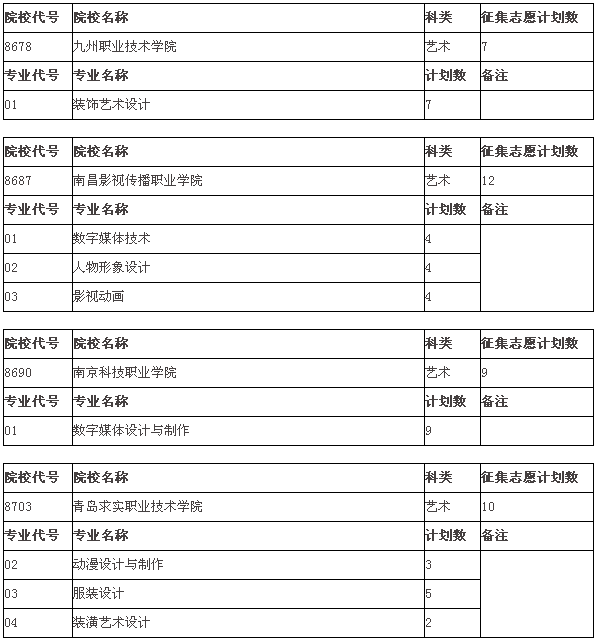 | 院校代号 | 院校名称 | 科类 | 征集志愿计划数 |
|---|---|---|---|
| 8678 | 九州职业技术学院 | 艺术 | 7 |
| 专业代号 | 专业名称 | 计划数 | 备注 |
| 01 | 装饰艺术设计 | 7 | |

| 院校代号 | 院校名称 | 科类 | 征集志愿计划数 |
|---|---|---|---|
| 8687 | 南昌影视传播职业学院 | 艺术 | 12 |
| 专业代号 | 专业名称 | 计划数 | 备注 |
| 01 | 数字媒体技术 | 4 | |
| 02 | 人物形象设计 | 4 | |
| 03 | 影视动画 | 4 | |

| 院校代号 | 院校名称 | 科类 | 征集志愿计划数 |
|---|---|---|---|
| 8690 | 南京科技职业学院 | 艺术 | 9 |
| 专业代号 | 专业名称 | 计划数 | 备注 |
| 01 | 数字媒体设计与制作 | 9 | |

| 院校代号 | 院校名称 | 科类 | 征集志愿计划数 |
|---|---|---|---|
| 8703 | 青岛求实职业技术学院 | 艺术 | 10 |
| 专业代号 | 专业名称 | 计划数 | 备注 |
| 02 | 动漫设计与制作 | 3 | |
| 03 | 服装设计 | 5 | |
| 04 | 装潢艺术设计 | 2 | |